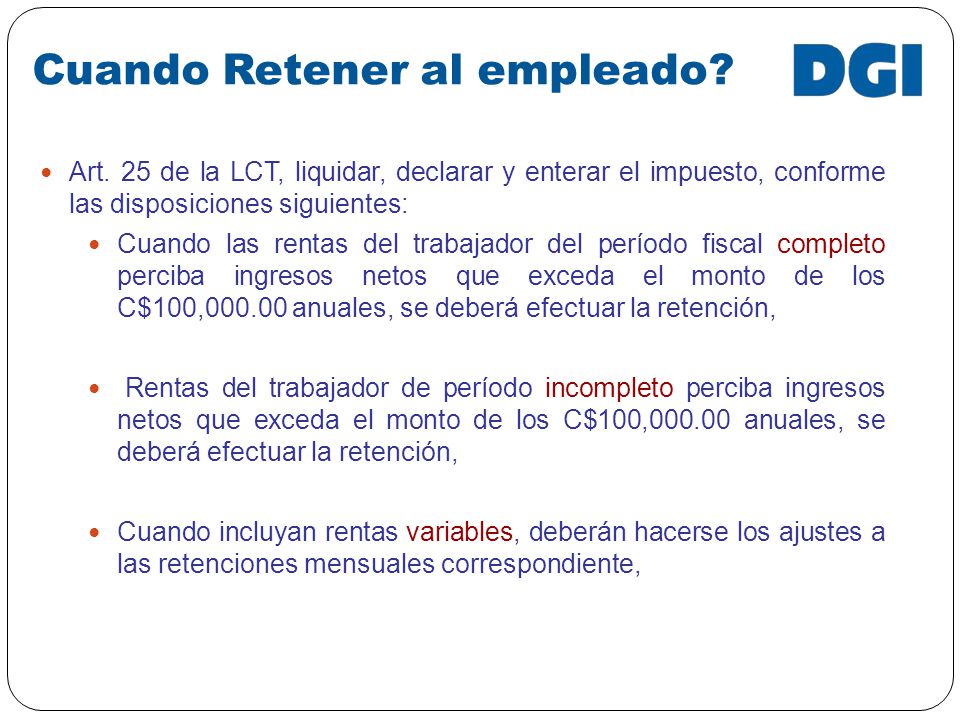 Cuando Retener al empleado?

DGI

Art. 25 de la LCT, liquidar, declarar y enterar el impuesto, conforme las disposiciones siguientes:

Cuando las rentas del trabajador del período fiscal completo perciba ingresos netos que exceda el monto de los C$100,000.00 anuales, se deberá efectuar la retención,

Rentas del trabajador de período incompleto perciba ingresos netos que exceda el monto de los C$100,000.00 anuales, se deberá efectuar la retención,

Cuando incluyan rentas variables, deberán hacerse los ajustes a las retenciones mensuales correspondiente,